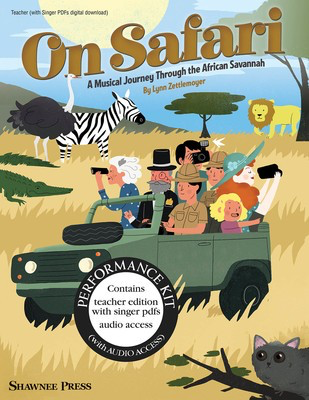 Teacher (with Singer PDFs digital download)

On Safari

A Musical Journey Through the African Savannah

By Lynn Zettlemoyer

PERFORMANCE KIT

Contains teacher edition with singer pdfs audio access

(with AUDIO ACCESS)

SHAWNEE PRESS